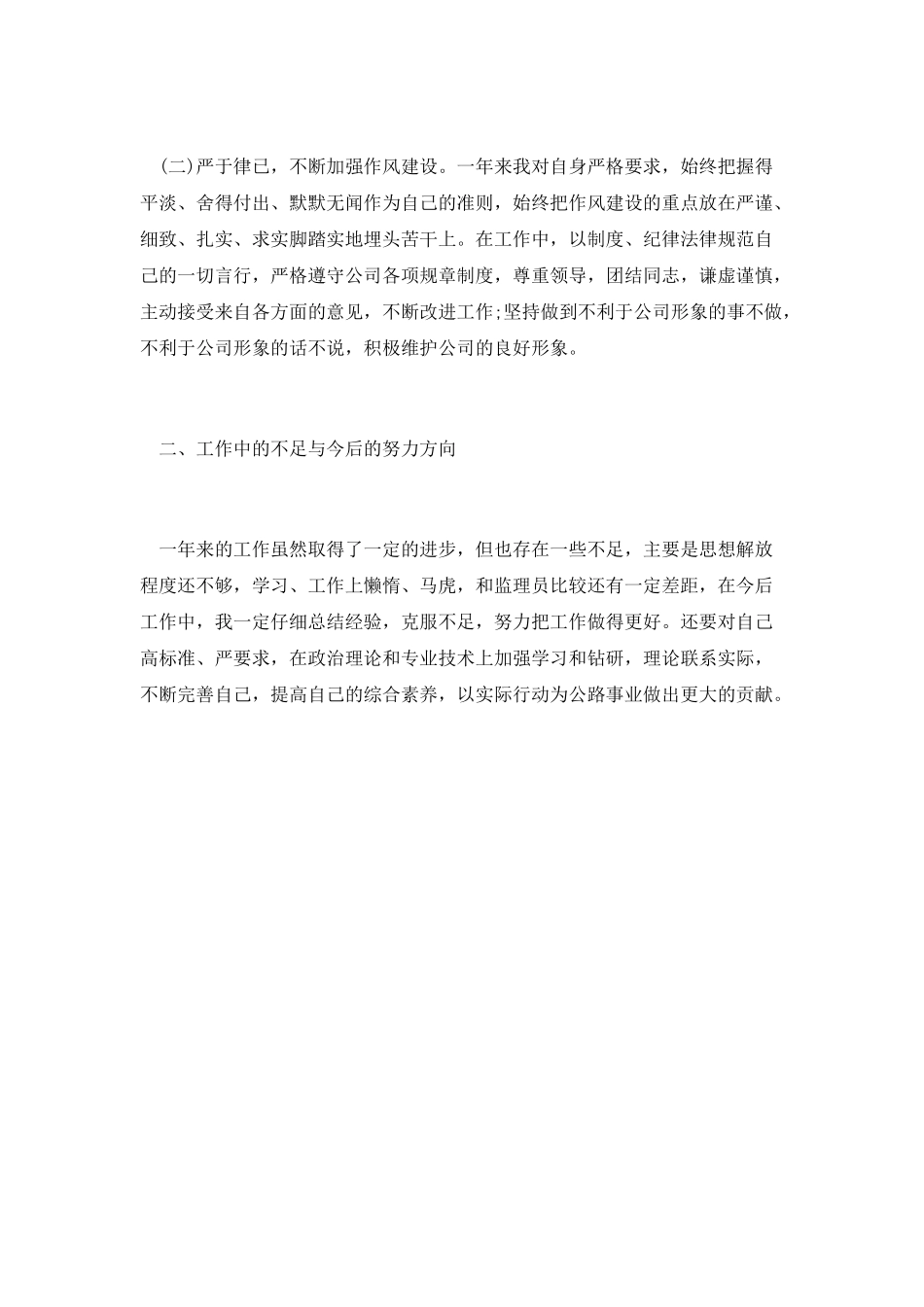 (二)严于律已，不断加强作风建设。一年来我对自身严格要求，始终把握得平淡、舍得付出、默默无闻作为自己的准则，始终把作风建设的重点放在严谨、细致、扎实、求实脚踏实地埋头苦干上。在工作中，以制度、纪律法律规范自己的一切言行，严格遵守公司各项规章制度，尊重领导，团结同志，谦虚谨慎，主动接受来自各方面的意见，不断改进工作;坚持做到不利于公司形象的事不做，不利于公司形象的话不说，积极维护公司的良好形象。

二、工作中的不足与今后的努力方向

一年来的工作虽然取得了一定的进步，但也存在一些不足，主要是思想解放程度还不够，学习、工作上懒惰、马虎，和监理员比较还有一定差距，在今后工作中，我一定仔细总结经验，克服不足，努力把工作做得更好。还要对自己高标准、严要求，在政治理论和专业技术上加强学习和钻研，理论联系实际，不断完善自己，提高自己的综合素养，以实际行动为公路事业做出更大的贡献。